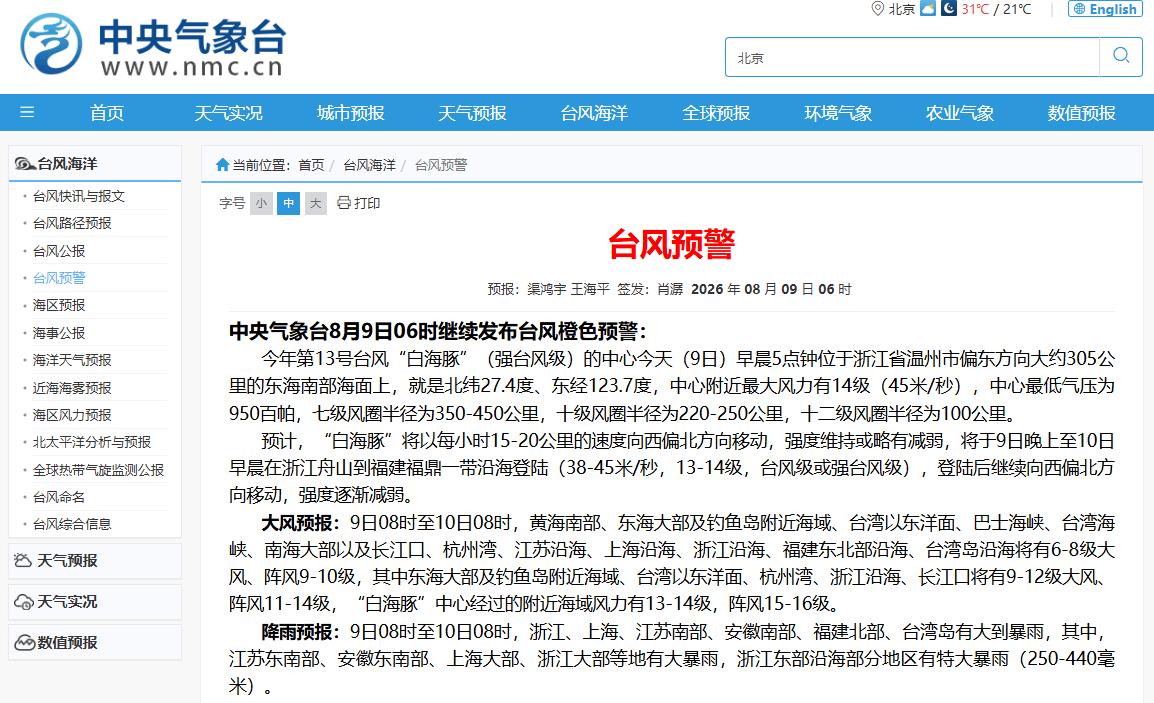 中央气象台
www.nmc.cn

北京 31°C / 21°C English

北京

首页 天气实况 城市预报 天气预报 台风海洋 全球预报 环境气象 农业气象 数值预报

台风海洋
台风快讯与报文
台风路径预报
台风公报
台风预警
海区预报
海事公报
海洋天气预报
近海海雾预报
海区风力预报
北太平洋分析与预报
全球热带气旋监测公报
台风命名
台风综合信息
天气预报
天气实况
数值预报

当前位置： 首页 / 台风海洋 / 台风预警

字号 小 中 大 打印

台风预警

预报：渠鸿宇 王海平 签发：肖潺 2026 年 08 月 09 日 06 时

中央气象台8月9日06时继续发布台风橙色预警：

今年第13号台风“白海豚”（强台风级）的中心今天（9日）早晨5点钟位于浙江省温州市偏东方向大约305公里的东海南部海面上，就是北纬27.4度、东经123.7度，中心附近最大风力有14级（45米/秒），中心最低气压为950百帕，七级风圈半径为350-450公里，十级风圈半径为220-250公里，十二级风圈半径为100公里。

预计，“白海豚”将以每小时15-20公里的速度向西偏北方向移动，强度维持或略有减弱，将于9日晚上至10日早晨在浙江舟山到福建福鼎一带沿海登陆（38-45米/秒，13-14级，台风级或强台风级），登陆后继续向西偏北方向移动，强度逐渐减弱。

大风预报：9日08时至10日08时，黄海南部、东海大部及钓鱼岛附近海域、台湾以东洋面、巴士海峡、台湾海峡、南海大部以及长江口、杭州湾、江苏沿海、上海沿海、浙江沿海、福建东北部沿海、台湾岛沿海将有6-8级大风、阵风9-10级，其中东海大部及钓鱼岛附近海域、台湾以东洋面、杭州湾、浙江沿海、长江口将有9-12级大风、阵风11-14级，“白海豚”中心经过的附近海域风力有13-14级，阵风15-16级。

降雨预报：9日08时至10日08时，浙江、上海、江苏南部、安徽南部、福建北部、台湾岛有大到暴雨，其中，江苏东南部、安徽东南部、上海大部、浙江大部等地有大暴雨，浙江东部沿海部分地区有特大暴雨（250-440毫米）。